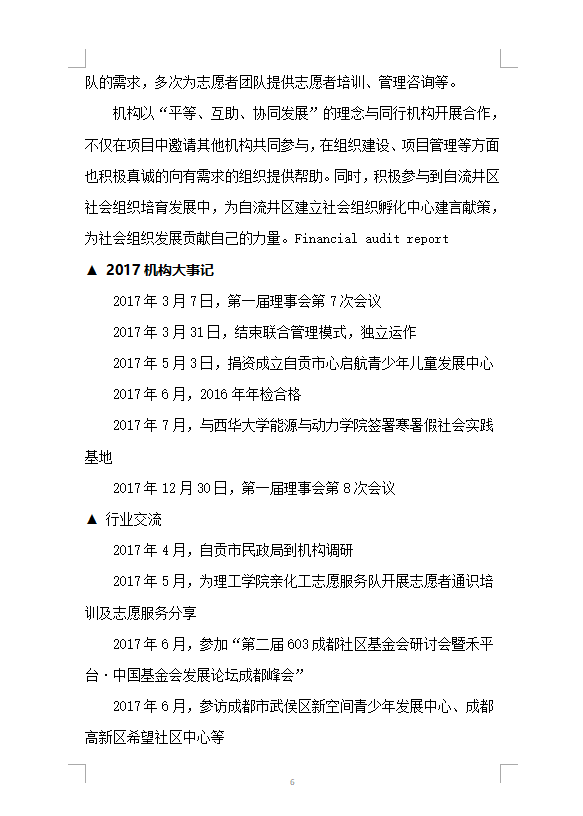 队的需求，多次为志愿者团队提供志愿者培训、管理咨询等。

机构以“平等、互助、协同发展”的理念与同行机构开展合作，不仅在项目中邀请其他机构共同参与，在组织建设、项目管理等方面也积极真诚的向有需求的组织提供帮助。同时，积极参与到自流井区社会组织培育发展中，为自流井区建立社会组织孵化中心建言献策，为社会组织发展贡献自己的力量。Financial audit report

▲ 2017 机构大事记

2017 年 3 月 7 日，第一届理事会第 7 次会议

2017 年 3 月 31 日，结束联合管理模式，独立运作

2017 年 5 月 3 日，捐资成立自贡市心启航青少年儿童发展中心

2017 年 6 月，2016 年年检合格

2017 年 7 月，与西华大学能源与动力学院签署寒暑假社会实践基地

2017 年 12 月 30 日，第一届理事会第 8 次会议

▲ 行业交流

2017 年 4 月，自贡市民政局到机构调研

2017 年 5 月，为理工学院亲化工志愿服务队开展志愿者通识培训及志愿服务分享

2017 年 6 月，参加“第二届 603 成都社区基金会研讨会暨禾平台·中国基金会发展论坛成都峰会”

2017 年 6 月，参访成都市武侯区新空间青少年发展中心、成都高新区希望社区中心等

6